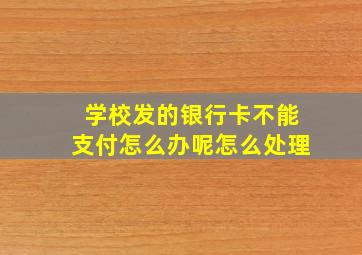 学校发的银行卡不能支付怎么办呢怎么处理